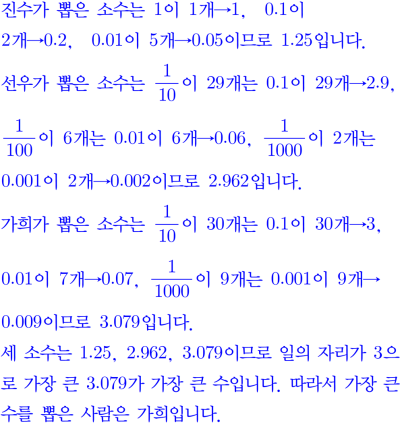 진수가 뽑은 소수는 1이 1개→1, 0.1이 2개→0.2, 0.01이 5개→0.05이므로 1.25입니다.

선우가 뽑은 소수는 $\frac{1}{10}$이 29개는 0.1이 29개→2.9, $\frac{1}{100}$이 6개는 0.01이 6개→0.06, $\frac{1}{1000}$이 2개는 0.001이 2개→0.002이므로 2.962입니다.

가희가 뽑은 소수는 $\frac{1}{10}$이 30개는 0.1이 30개→3, 0.01이 7개→0.07, $\frac{1}{1000}$이 9개는 0.001이 9개→0.009이므로 3.079입니다.

세 소수는 1.25, 2.962, 3.079이므로 일의 자리가 3으로 가장 큰 3.079가 가장 큰 수입니다. 따라서 가장 큰 수를 뽑은 사람은 가희입니다.